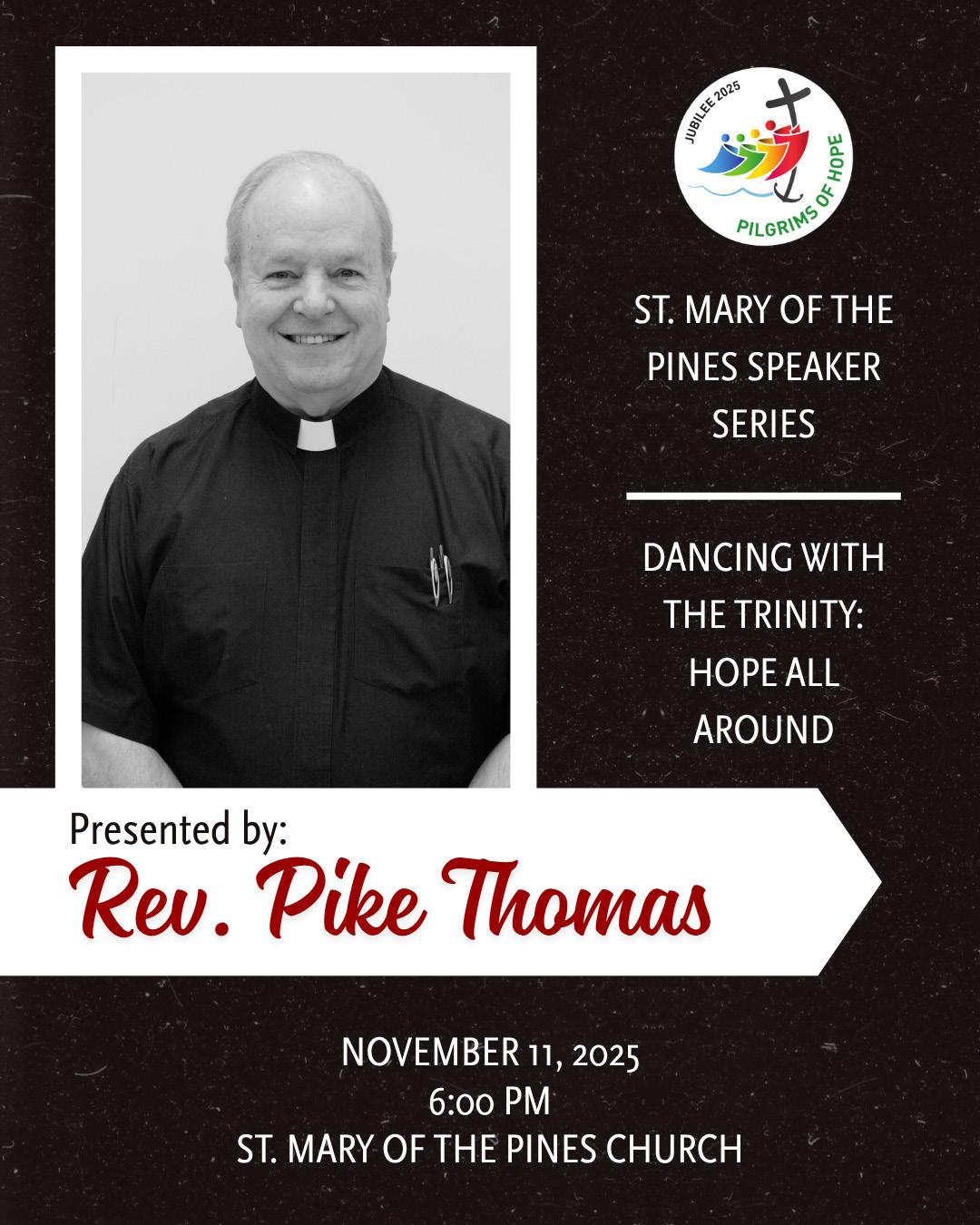 JUBILEE 2025
PILGRIMS OF HOPE

ST. MARY OF THE PINES SPEAKER SERIES

DANCING WITH THE TRINITY: HOPE ALL AROUND

Presented by:
Rev. Pike Thomas

NOVEMBER 11, 2025
6:00 PM
ST. MARY OF THE PINES CHURCH